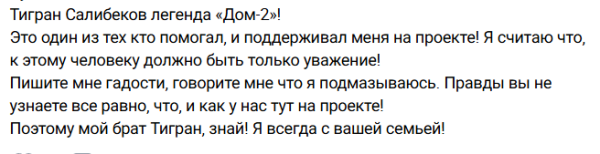 Тигран Салибеков легенда «Дом-2»!
Это один из тех кто помогал, и поддерживал меня на проекте! Я считаю что, к этому человеку должно быть только уважение!
Пишите мне гадости, говорите мне что я подмазываюсь. Правды вы не узнаете все равно, что, и как у нас тут на проекте!
Поэтому мой брат Тигран, знай! Я всегда с вашей семьей!